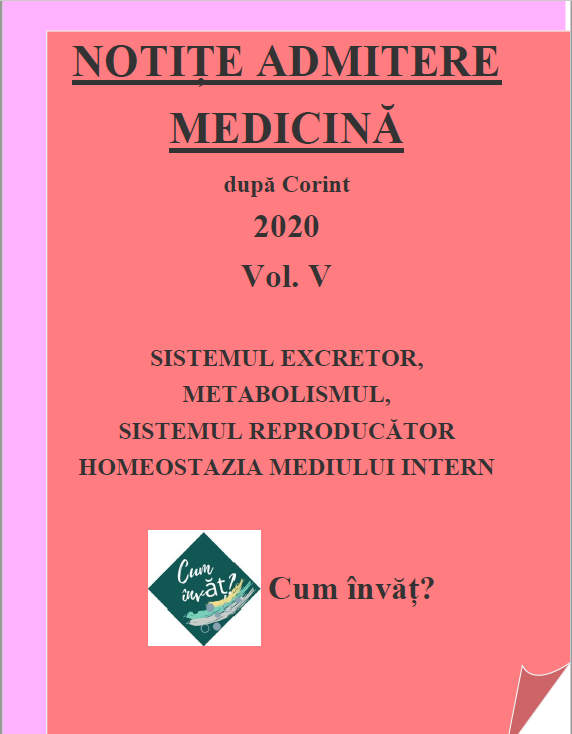 NOTIȚE ADMITERE MEDICINĂ

după Corint

2020

Vol. V

SISTEMUL EXCRETOR,
METABOLISMUL,
SISTEMUL REPRODUCĂTOR
HOMEOSTAZIA MEDIULUI INTERN

Cum învăț?

Cum învăț?